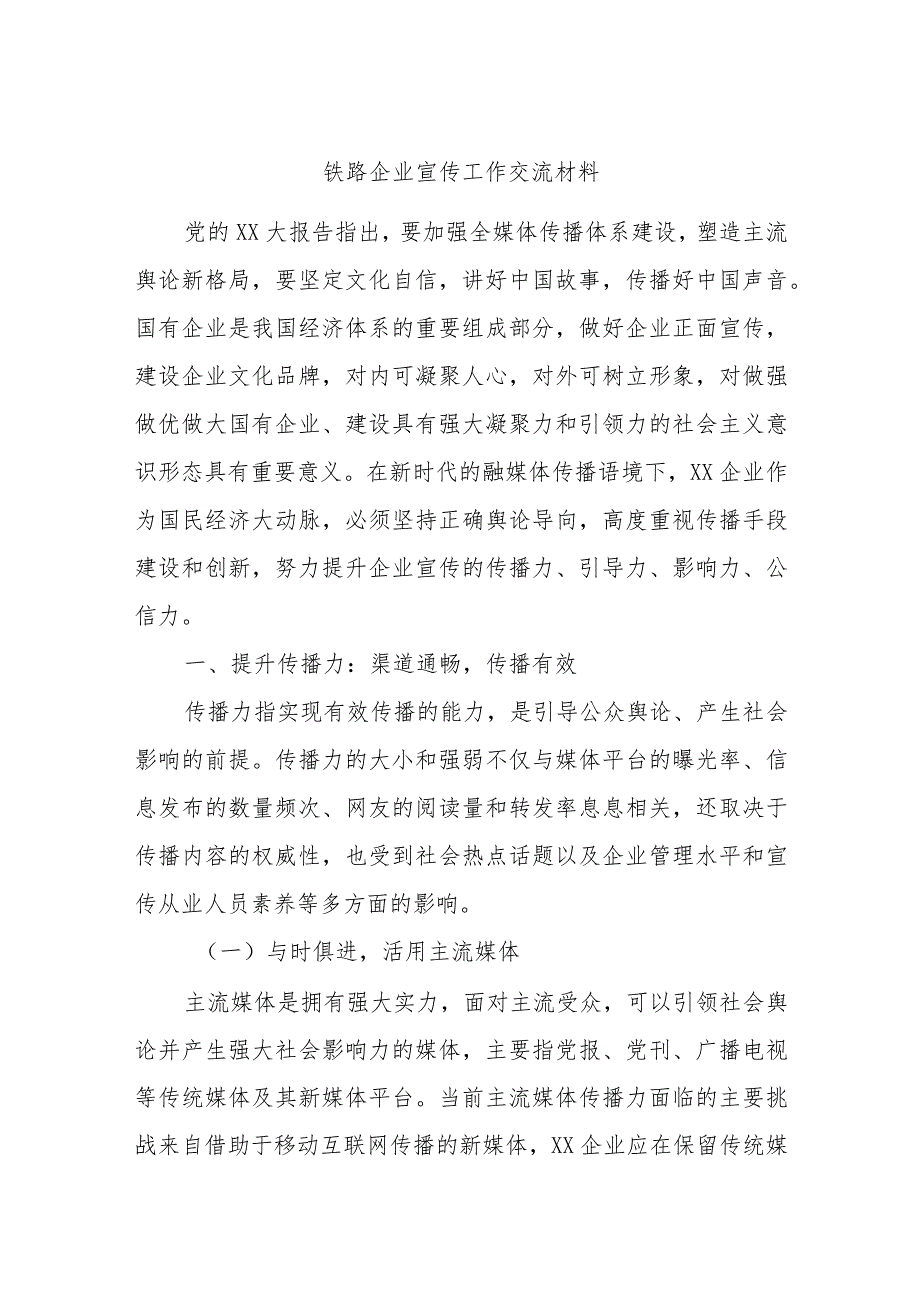 铁路企业宣传工作交流材料

党的XX大报告指出，要加强全媒体传播体系建设，塑造主流舆论新格局，要坚定文化自信，讲好中国故事，传播好中国声音。国有企业是我国经济体系的重要组成部分，做好企业正面宣传，建设企业文化品牌，对内可凝聚人心，对外可树立形象，对做强做优做大国有企业、建设具有强大凝聚力和引领力的社会主义意识形态具有重要意义。在新时代的融媒体传播语境下，XX企业作为国民经济大动脉，必须坚持正确舆论导向，高度重视传播手段建设和创新，努力提升企业宣传的传播力、引导力、影响力、公信力。

一、提升传播力：渠道通畅，传播有效

传播力指实现有效传播的能力，是引导公众舆论、产生社会影响的前提。传播力的大小和强弱不仅与媒体平台的曝光率、信息发布的数量频次、网友的阅读量和转发率息息相关，还取决于传播内容的权威性，也受到社会热点话题以及企业管理水平和宣传从业人员素养等多方面的影响。

（一）与时俱进，活用主流媒体

主流媒体是拥有强大实力，面对主流受众，可以引领社会舆论并产生强大社会影响力的媒体，主要指党报、党刊、广播电视等传统媒体及其新媒体平台。当前主流媒体传播力面临的主要挑战来自借助于移动互联网传播的新媒体，XX企业应在保留传统媒